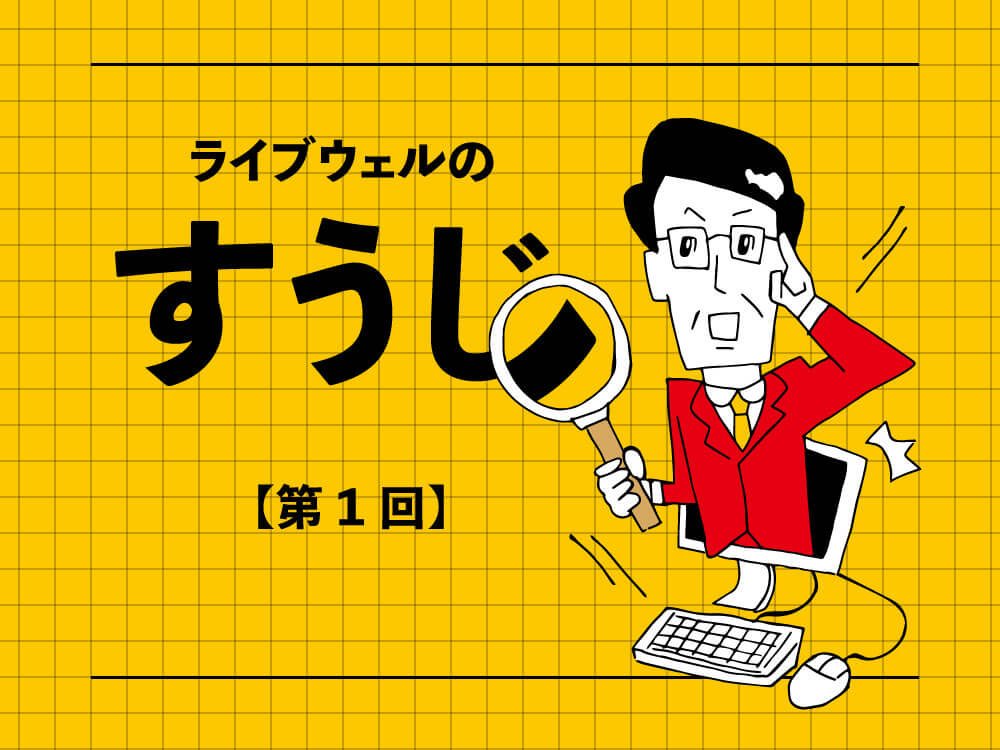 ライブウェルの

すうじ

【第１回】